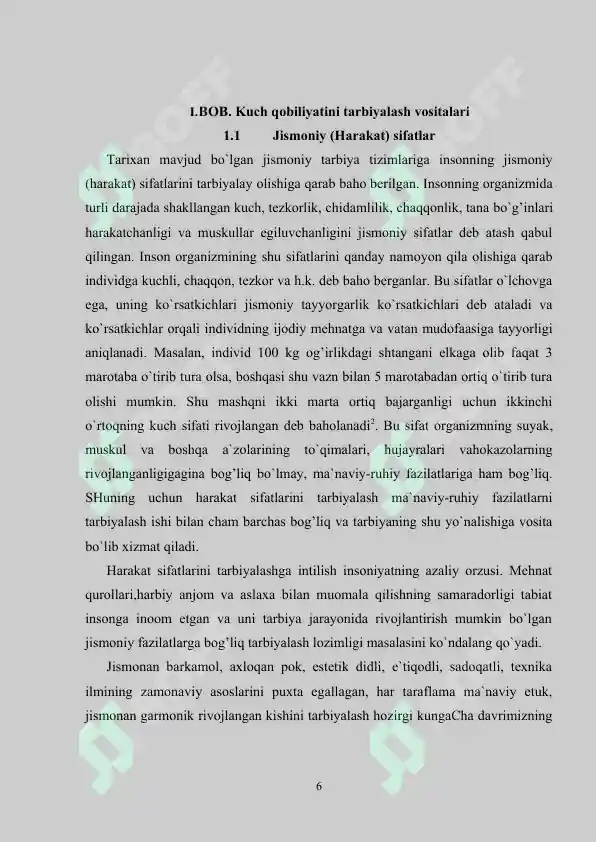 I.BOB. Kuch qobiliyatini tarbiyalash vositalari

1.1 Jismoniy (Harakat) sifatlar

Tarixan mavjud bo`lgan jismoniy tarbiya tizimlariga insonning jismoniy (harakat) sifatlarini tarbiyalay olishiga qarab baho berilgan. Insonning organizmida turli darajada shakllangan kuch, tezkorlik, chidamlilik, chaqqonlik, tana bo`g'inlari harakatchanligi va muskullar egiluvchanligini jismoniy sifatlar deb atash qabul qilingan. Inson organizmining shu sifatlarini qanday namoyon qila olishiga qarab individga kuchli, chaqqon, tezkor va h.k. deb baho berganlar. Bu sifatlar o`lchovga ega, uning ko`rsatkichlari jismoniy tayyorgarlik ko`rsatkichlari deb ataladi va ko`rsatkichlar orqali individning ijodiy mehnatga va vatan mudofaasiga tayyorligi aniqlanadi. Masalan, individ 100 kg og'irlikdagi shtangani elkaga olib faqat 3 marotaba o`tirib tura olsa, boshqasi shu vazn bilan 5 marotabadan ortiq o`tirib tura olishi mumkin. Shu mashqni ikki marta ortiq bajarganligi uchun ikkinchi o`rtoqning kuch sifati rivojlangan deb baholanadi$^2$. Bu sifat organizmning suyak, muskul va boshqa a`zolarining to`qimalari, hujayralari vahokazolarning rivojlanganligigagina bog'liq bo`lmay, ma`naviy-ruhiy fazilatlariga ham bog'liq. SHuning uchun harakat sifatlarini tarbiyalash ma`naviy-ruhiy fazilatlarni tarbiyalash ishi bilan cham barchas bog'liq va tarbiyaning shu yo`nalishiga vosita bo`lib xizmat qiladi.

Harakat sifatlarini tarbiyalashga intilish insoniyatning azaliy orzusi. Mehnat qurollari,harbiy anjom va aslaxa bilan muomala qilishning samaradorligi tabiat insonga inoom etgan va uni tarbiya jarayonida rivojlantirish mumkin bo`lgan jismoniy fazilatlarga bog'liq tarbiyalash lozimligi masalasini ko`ndalang qo`yadi.

Jismonan barkamol, axloqan pok, estetik didli, e`tiqodli, sadoqatli, texnika ilmining zamonaviy asoslarini puxta egallagan, har taraflama ma`naviy etuk, jismonan garmonik rivojlangan kishini tarbiyalash hozirgi kungaCha davrimizning

6